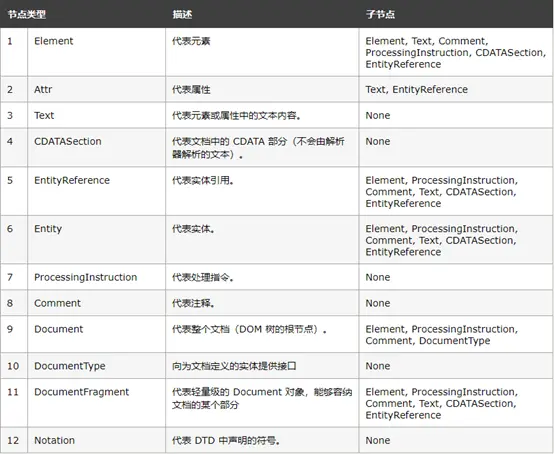 | 节点类型 | | 描述 | 子节点 |
|---|---|---|---|
| 1 | Element | 代表元素 | Element, Text, Comment, ProcessingInstruction, CDATASection, EntityReference |
| 2 | Attr | 代表属性 | Text, EntityReference |
| 3 | Text | 代表元素或属性中的文本内容。 | None |
| 4 | CDATASection | 代表文档中的 CDATA 部分（不会由解析器解析的文本）。 | None |
| 5 | EntityReference | 代表实体引用。 | Element, ProcessingInstruction, Comment, Text, CDATASection, EntityReference |
| 6 | Entity | 代表实体。 | Element, ProcessingInstruction, Comment, Text, CDATASection, EntityReference |
| 7 | ProcessingInstruction | 代表处理指令。 | None |
| 8 | Comment | 代表注释。 | None |
| 9 | Document | 代表整个文档（DOM 树的根节点）。 | Element, ProcessingInstruction, Comment, DocumentType |
| 10 | DocumentType | 向为文档定义的实体提供接口 | None |
| 11 | DocumentFragment | 代表轻量级的 Document 对象，能够容纳文档的某个部分 | Element, ProcessingInstruction, Comment, Text, CDATASection, EntityReference |
| 12 | Notation | 代表 DTD 中声明的符号。 | None |